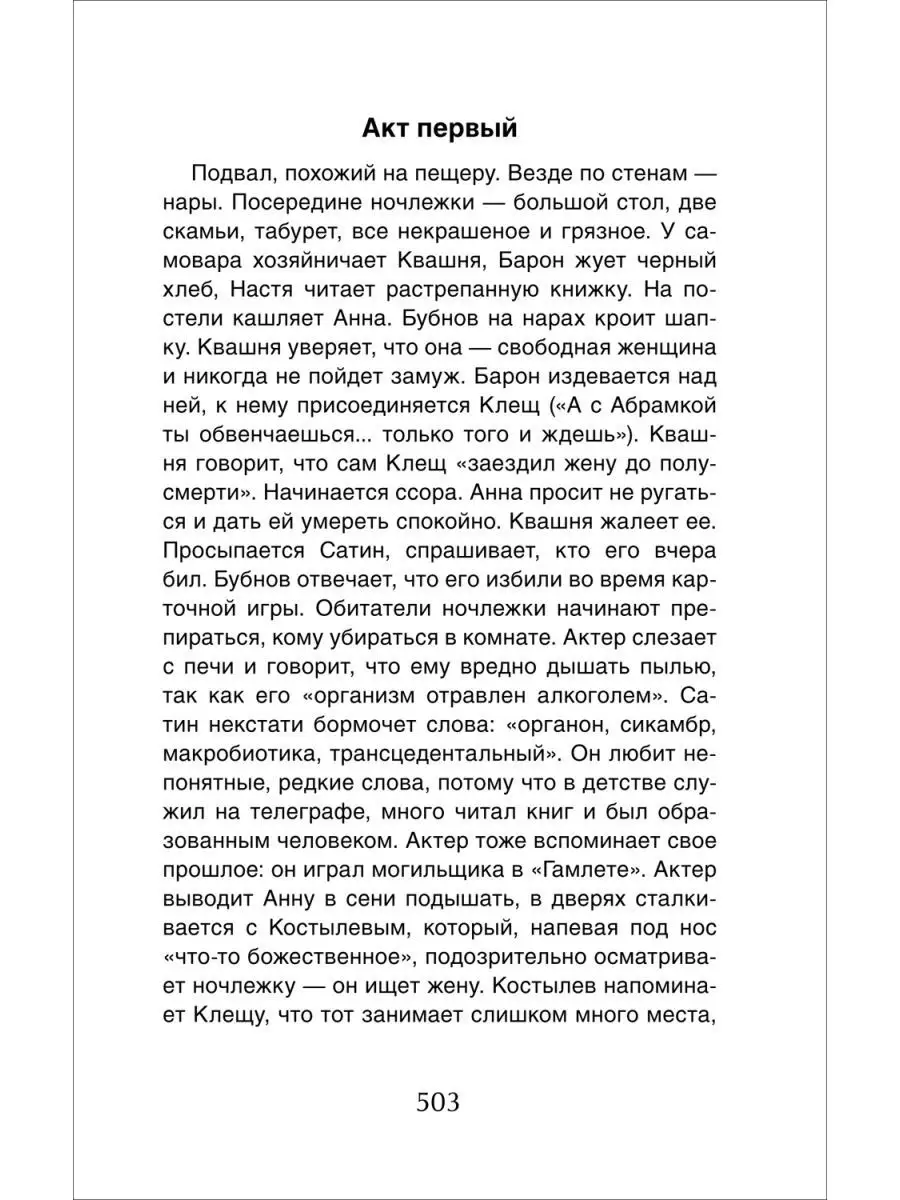 Акт первый

Подвал, похожий на пещеру. Везде по стенам — нары. Посередине ночлежки — большой стол, две скамьи, табурет, все некрашеное и грязное. У самовара хозяйничает Квашня, Барон жует черный хлеб, Настя читает растрепанную книжку. На постели кашляет Анна. Бубнов на нарах кроит шапку. Квашня уверяет, что она — свободная женщина и никогда не пойдет замуж. Барон издевается над ней, к нему присоединяется Клещ («А с Абрамкой ты обвенчаешься... только того и ждешь»). Квашня говорит, что сам Клещ «заездил жену до полусмерти». Начинается ссора. Анна просит не ругаться и дать ей умереть спокойно. Квашня жалеет ее. Просыпается Сатин, спрашивает, кто его вчера бил. Бубнов отвечает, что его избили во время карточной игры. Обитатели ночлежки начинают препираться, кому убираться в комнате. Актер слезает с печи и говорит, что ему вредно дышать пылью, так как его «организм отравлен алкоголем». Сатин некстати бормочет слова: «органон, сикамбр, макробиотика, трансцедентальный». Он любит непонятные, редкие слова, потому что в детстве служил на телеграфе, много читал книг и был образованным человеком. Актер тоже вспоминает свое прошлое: он играл могильщика в «Гамлете». Актер выводит Анну в сени подышать, в дверях сталкивается с Костылевым, который, напевая под нос «что-то божественное», подозрительно осматривает ночлежку — он ищет жену. Костылев напоминает Клещу, что тот занимает слишком много места,

503